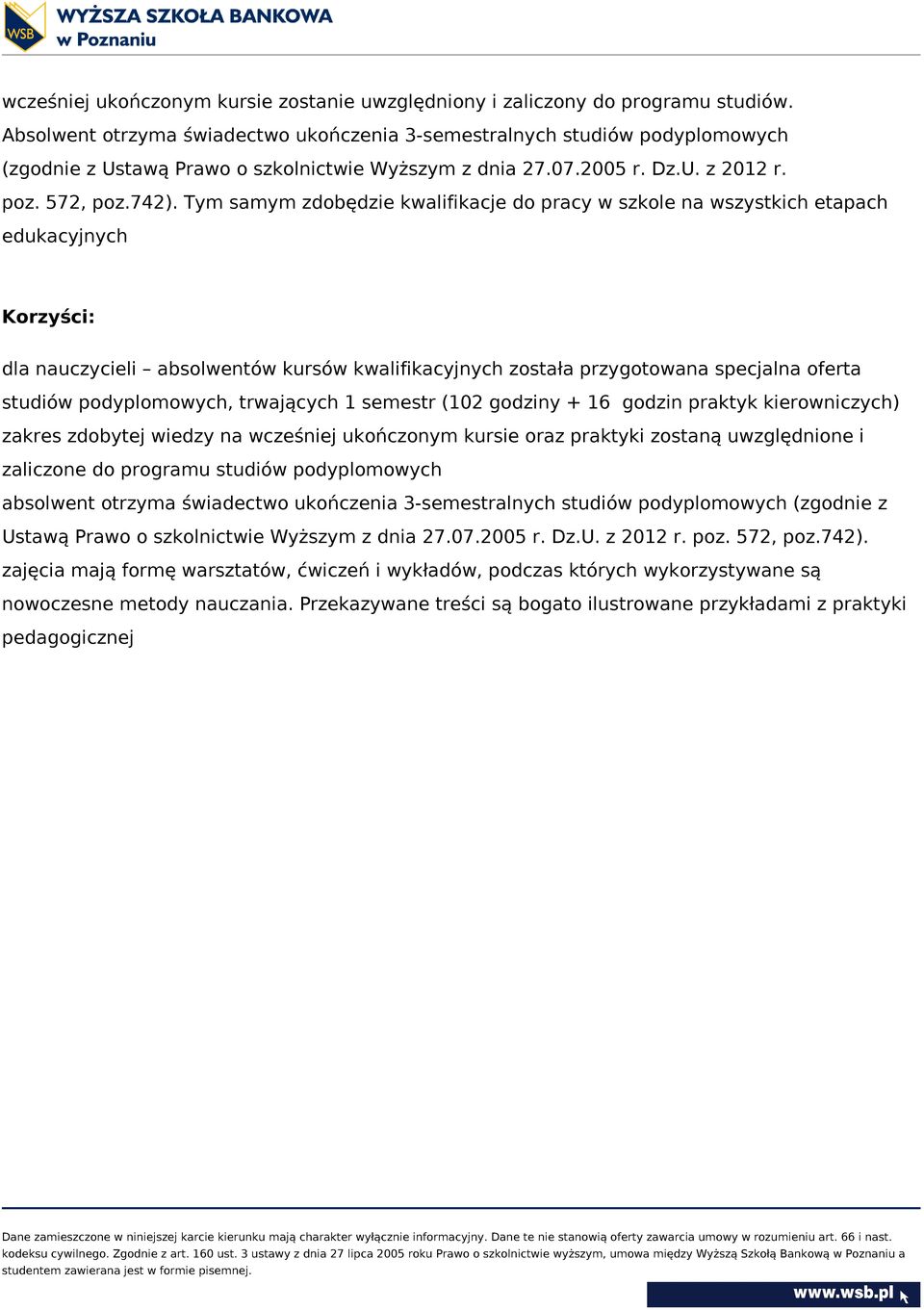 WSB WYŻSZA SZKOŁA BANKOWA w Poznaniu

wcześniej ukończonym kursie zostanie uwzględniony i zaliczony do programu studiów. Absolwent otrzyma świadectwo ukończenia 3-semestralnych studiów podyplomowych (zgodnie z Ustawą Prawo o szkolnictwie Wyższym z dnia 27.07.2005 r. Dz.U. z 2012 r. poz. 572, poz.742). Tym samym zdobędzie kwalifikacje do pracy w szkole na wszystkich etapach edukacyjnych

Korzyści:

dla nauczycieli – absolwentów kursów kwalifikacyjnych została przygotowana specjalna oferta studiów podyplomowych, trwających 1 semestr (102 godziny + 16 godzin praktyk kierowniczych)
zakres zdobytej wiedzy na wcześniej ukończonym kursie oraz praktyki zostaną uwzględnione i zaliczone do programu studiów podyplomowych
absolwent otrzyma świadectwo ukończenia 3-semestralnych studiów podyplomowych (zgodnie z Ustawą Prawo o szkolnictwie Wyższym z dnia 27.07.2005 r. Dz.U. z 2012 r. poz. 572, poz.742).
zajęcia mają formę warsztatów, ćwiczeń i wykładów, podczas których wykorzystywane są nowoczesne metody nauczania. Przekazywane treści są bogato ilustrowane przykładami z praktyki pedagogicznej

Dane zamieszczone w niniejszej karcie kierunku mają charakter wyłącznie informacyjny. Dane te nie stanowią oferty zawarcia umowy w rozumieniu art. 66 i nast. kodeksu cywilnego. Zgodnie z art. 160 ust. 3 ustawy z dnia 27 lipca 2005 roku Prawo o szkolnictwie wyższym, umowa między Wyższą Szkołą Bankową w Poznaniu a studentem zawierana jest w formie pisemnej.

www.wsb.pl